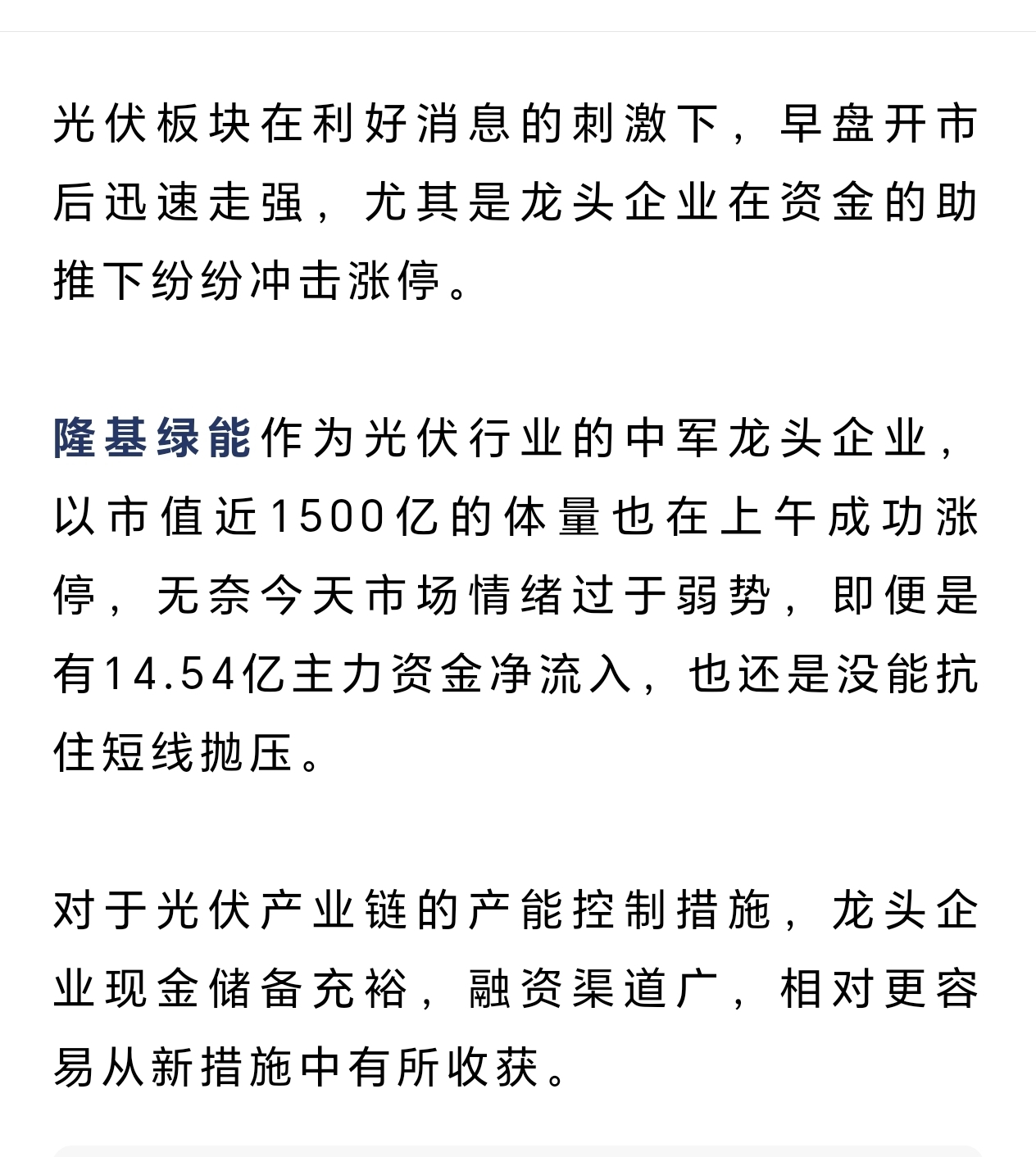 光伏板块在利好消息的刺激下，早盘开市后迅速走强，尤其是龙头企业在资金的助推下纷纷冲击涨停。

隆基绿能作为光伏行业的中军龙头企业，以市值近1500亿的体量也在上午成功涨停，无奈今天市场情绪过于弱势，即便是有14.54亿主力资金净流入，也还是没能抗住短线抛压。

对于光伏产业链的产能控制措施，龙头企业现金储备充裕，融资渠道广，相对更容易从新措施中有所收获。